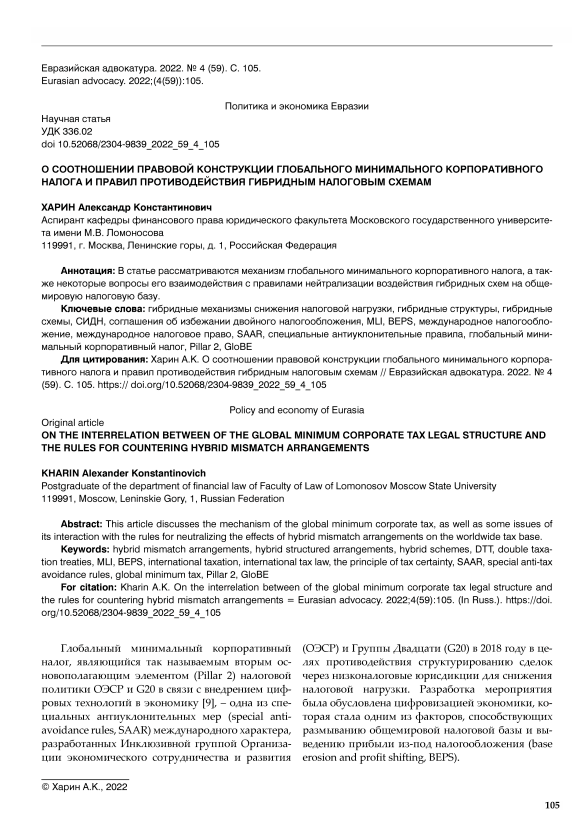 Евразийская адвокатура. 2022. № 4 (59). С. 105.
Eurasian advocacy. 2022;(4(59)):105.

Политика и экономика Евразии

Научная статья
УДК 336.02
doi 10.52068/2304-9839_2022_59_4_105

О СООТНОШЕНИИ ПРАВОВОЙ КОНСТРУКЦИИ ГЛОБАЛЬНОГО МИНИМАЛЬНОГО КОРПОРАТИВНОГО НАЛОГА И ПРАВИЛ ПРОТИВОДЕЙСТВИЯ ГИБРИДНЫМ НАЛОГОВЫМ СХЕМАМ

ХАРИН Александр Константинович
Аспирант кафедры финансового права юридического факультета Московского государственного университета имени М.В. Ломоносова
119991, г. Москва, Ленинские горы, д. 1, Российская Федерация

Аннотация: В статье рассматриваются механизм глобального минимального корпоративного налога, а также некоторые вопросы его взаимодействия с правилами нейтрализации воздействия гибридных схем на общемировую налоговую базу.
Ключевые слова: гибридные механизмы снижения налоговой нагрузки, гибридные структуры, гибридные схемы, СИДН, соглашения об избежании двойного налогообложения, MLI, BEPS, международное налогообложение, международное налоговое право, SAAR, специальные антиуклонительные правила, глобальный минимальный корпоративный налог, Pillar 2, GloBE
Для цитирования: Харин А.К. О соотношении правовой конструкции глобального минимального корпоративного налога и правил противодействия гибридным налоговым схемам // Евразийская адвокатура. 2022. № 4 (59). С. 105. https:// doi.org/10.52068/2304-9839_2022_59_4_105

Policy and economy of Eurasia

Original article
ON THE INTERRELATION BETWEEN OF THE GLOBAL MINIMUM CORPORATE TAX LEGAL STRUCTURE AND THE RULES FOR COUNTERING HYBRID MISMATCH ARRANGEMENTS

KHARIN Alexander Konstantinovich
Postgraduate of the department of financial law of Faculty of Law of Lomonosov Moscow State University
119991, Moscow, Leninskie Gory, 1, Russian Federation

Abstract: This article discusses the mechanism of the global minimum corporate tax, as well as some issues of its interaction with the rules for neutralizing the effects of hybrid mismatch arrangements on the worldwide tax base.
Keywords: hybrid mismatch arrangements, hybrid structured arrangements, hybrid schemes, DTT, double taxation treaties, MLI, BEPS, international taxation, international tax law, the principle of tax certainty, SAAR, special anti-tax avoidance rules, global minimum tax, Pillar 2, GloBE
For citation: Kharin A.K. On the interrelation between of the global minimum corporate tax legal structure and the rules for countering hybrid mismatch arrangements = Eurasian advocacy. 2022;4(59):105. (In Russ.). https://doi.org/10.52068/2304-9839_2022_59_4_105

Глобальный минимальный корпоративный налог, являющийся так называемым вторым основополагающим элементом (Pillar 2) налоговой политики ОЭСР и G20 в связи с внедрением цифровых технологий в экономику [9], – одна из специальных антиуклонительных мер (special anti-avoidance rules, SAAR) международного характера, разработанных Инклюзивной группой Организации экономического сотрудничества и развития (ОЭСР) и Группы Двадцати (G20) в 2018 году в целях противодействия структурированию сделок через низконалоговые юрисдикции для снижения налоговой нагрузки. Разработка мероприятия была обусловлена цифровизацией экономики, которая стала одним из факторов, способствующих размыванию общемировой налоговой базы и выведению прибыли из-под налогообложения (base erosion and profit shifting, BEPS).

© Харин А.К., 2022

105